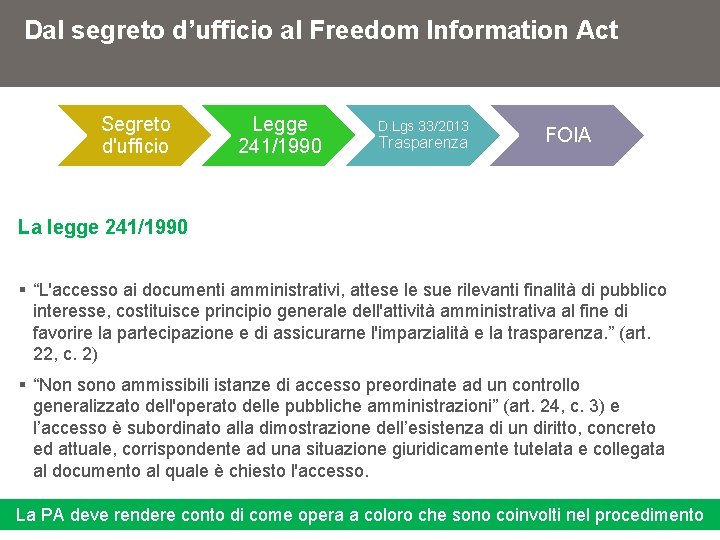 Dal segreto d’ufficio al Freedom Information Act

Segreto d'ufficio

Legge 241/1990

D.Lgs 33/2013 Trasparenza

FOIA

La legge 241/1990

▪ “L'accesso ai documenti amministrativi, attese le sue rilevanti finalità di pubblico interesse, costituisce principio generale dell'attività amministrativa al fine di favorire la partecipazione e di assicurarne l'imparzialità e la trasparenza.” (art. 22, c. 2)

▪ “Non sono ammissibili istanze di accesso preordinate ad un controllo generalizzato dell'operato delle pubbliche amministrazioni” (art. 24, c. 3) e l’accesso è subordinato alla dimostrazione dell’esistenza di un diritto, concreto ed attuale, corrispondente ad una situazione giuridicamente tutelata e collegata al documento al quale è chiesto l'accesso.

La PA deve rendere conto di come opera a coloro che sono coinvolti nel procedimento